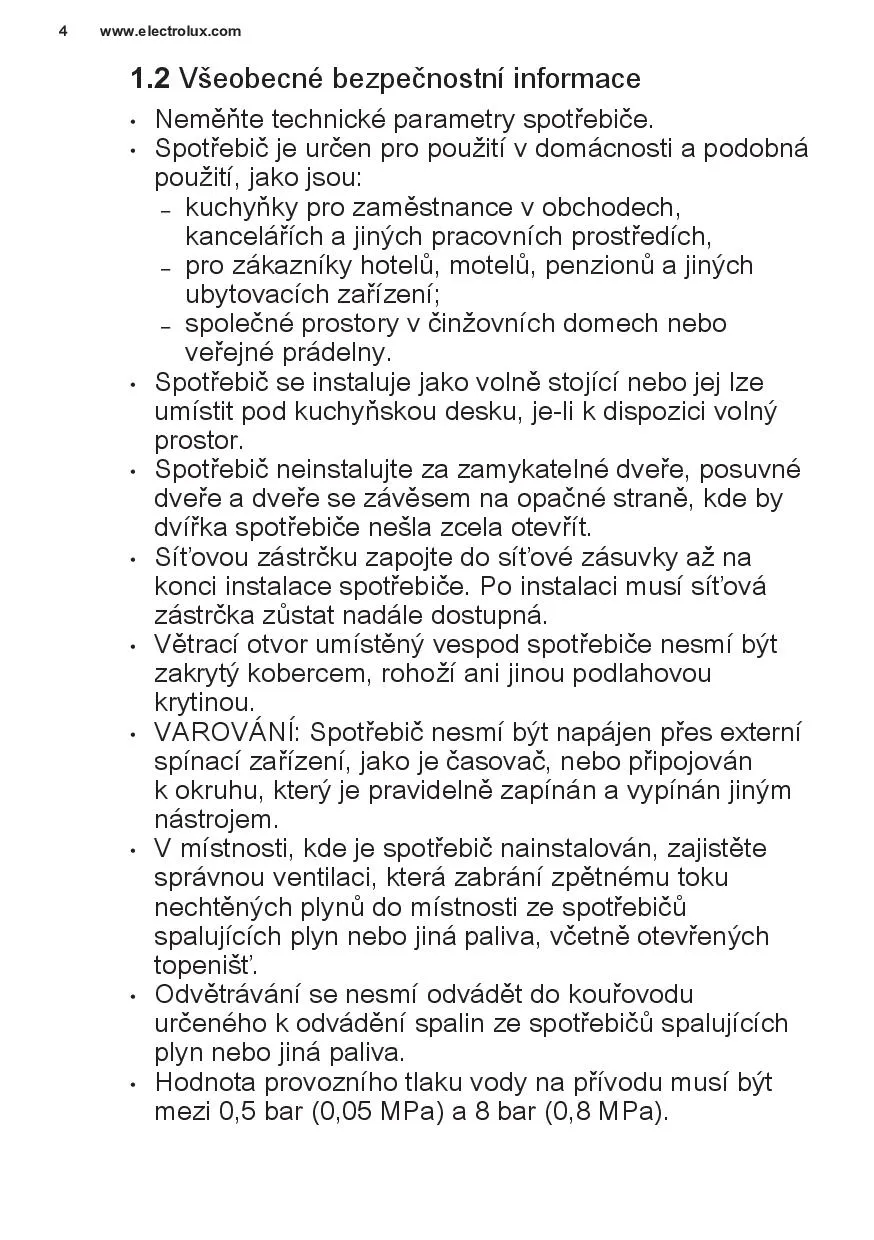 4 www.electrolux.com

1.2 Všeobecné bezpečnostní informace

• Neměňte technické parametry spotřebiče.
• Spotřebič je určen pro použití v domácnosti a podobná použití, jako jsou:
– kuchyňky pro zaměstnance v obchodech, kancelářích a jiných pracovních prostředích,
– pro zákazníky hotelů, motelů, penzionů a jiných ubytovacích zařízení;
– společné prostory v činžovních domech nebo veřejné prádelny.
• Spotřebič se instaluje jako volně stojící nebo jej lze umístit pod kuchyňskou desku, je-li k dispozici volný prostor.
• Spotřebič neinstalujte za zamykatelné dveře, posuvné dveře a dveře se závěsem na opačné straně, kde by dvířka spotřebiče nešla zcela otevřít.
• Síťovou zástrčku zapojte do síťové zásuvky až na konci instalace spotřebiče. Po instalaci musí síťová zástrčka zůstat nadále dostupná.
• Větrací otvor umístěný vespod spotřebiče nesmí být zakrytý kobercem, rohoží ani jinou podlahovou krytinou.
• VAROVÁNÍ: Spotřebič nesmí být napájen přes externí spínací zařízení, jako je časovač, nebo připojován k okruhu, který je pravidelně zapínán a vypínán jiným nástrojem.
• V místnosti, kde je spotřebič nainstalován, zajistěte správnou ventilaci, která zabrání zpětnému toku nechtěných plynů do místnosti ze spotřebičů spalujících plyn nebo jiná paliva, včetně otevřených topenišť.
• Odvětrávání se nesmí odvádět do kouřovodu určeného k odvádění spalin ze spotřebičů spalujících plyn nebo jiná paliva.
• Hodnota provozního tlaku vody na přívodu musí být mezi 0,5 bar (0,05 MPa) a 8 bar (0,8 MPa).